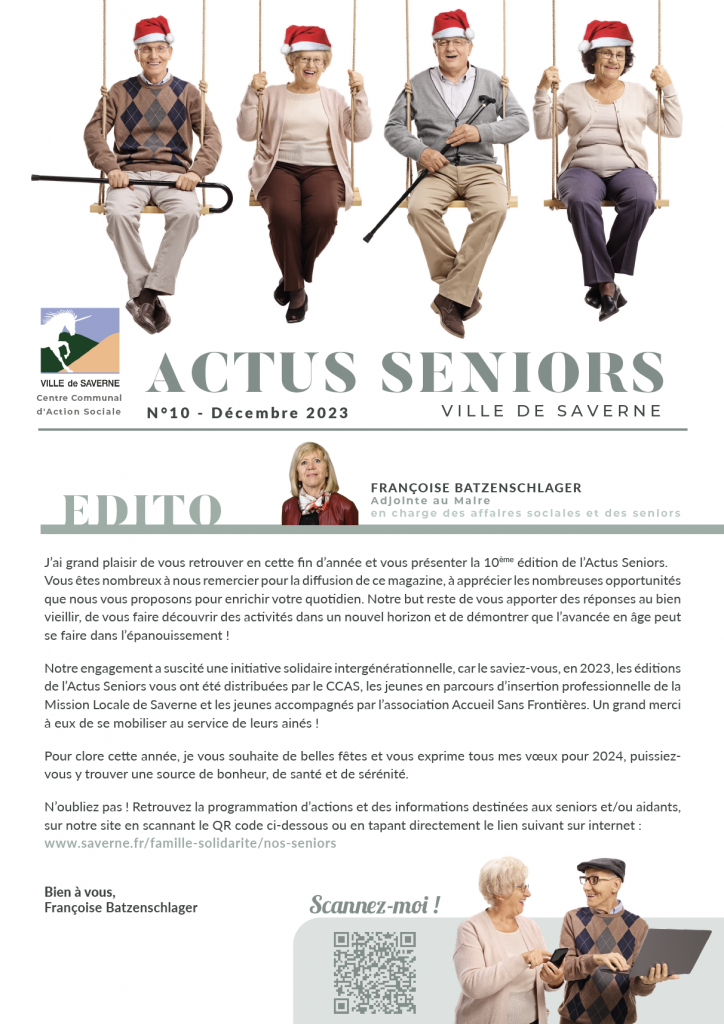 VILLE de SAVERNE
Centre Communal d'Action Sociale

ACTUS SENIORS

N°10 - Décembre 2023

VILLE DE SAVERNE

EDITO

FRANÇOISE BATZENSCHLAGER
Adjointe au Maire
en charge des affaires sociales et des seniors

J'ai grand plaisir de vous retrouver en cette fin d'année et vous présenter la 10$^{ème}$ édition de l'Actus Seniors. Vous êtes nombreux à nous remercier pour la diffusion de ce magazine, à apprécier les nombreuses opportunités que nous vous proposons pour enrichir votre quotidien. Notre but reste de vous apporter des réponses au bien vieillir, de vous faire découvrir des activités dans un nouvel horizon et de démontrer que l'avancée en âge peut se faire dans l'épanouissement !

Notre engagement a suscité une initiative solidaire intergénérationnelle, car le saviez-vous, en 2023, les éditions de l'Actus Seniors vous ont été distribuées par le CCAS, les jeunes en parcours d'insertion professionnelle de la Mission Locale de Saverne et les jeunes accompagnés par l'association Accueil Sans Frontières. Un grand merci à eux de se mobiliser au service de leurs ainés !

Pour clore cette année, je vous souhaite de belles fêtes et vous exprime tous mes vœux pour 2024, puissiez-vous y trouver une source de bonheur, de santé et de sérénité.

N'oubliez pas ! Retrouvez la programmation d'actions et des informations destinées aux seniors et/ou aidants, sur notre site en scannant le QR code ci-dessous ou en tapant directement le lien suivant sur internet :
www.saverne.fr/famille-solidarite/nos-seniors

Bien à vous,
Françoise Batzenschlager

Scannez-moi !